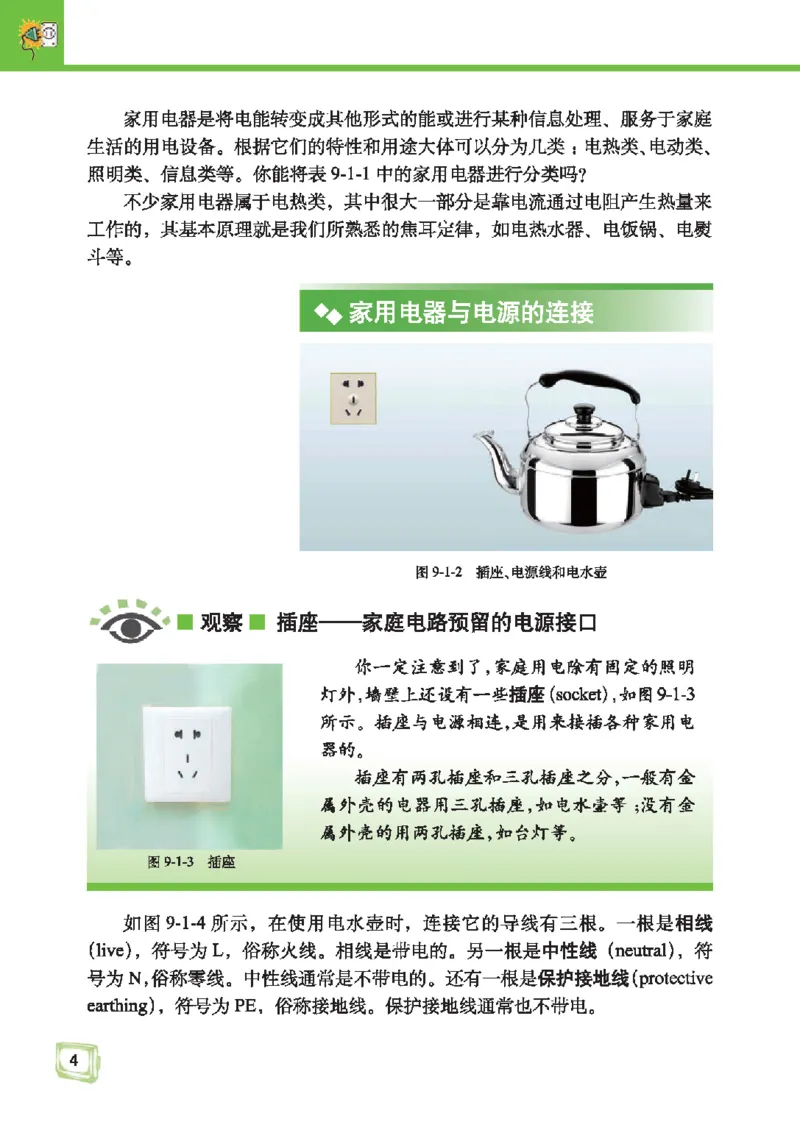 家用电器是将电能转变成其他形式的能或进行某种信息处理、服务于家庭生活的用电设备。根据它们的特性和用途大体可以分为几类：电热类、电动类、照明类、信息类等。你能将表 9-1-1 中的家用电器进行分类吗？

不少家用电器属于电热类，其中很大一部分是靠电流通过电阻产生热量来工作的，其基本原理就是我们所熟悉的焦耳定律，如电热水器、电饭锅、电熨斗等。

家用电器与电源的连接

图 9-1-2 插座、电源线和电水壶

观察 插座——家庭电路预留的电源接口

你一定注意到了，家庭用电除有固定的照明灯外，墙壁上还设有一些插座(socket)，如图 9-1-3 所示。插座与电源相连，是用来接插各种家用电器的。

插座有两孔插座和三孔插座之分，一般有金属外壳的电器用三孔插座，如电水壶等；没有金属外壳的用两孔插座，如台灯等。

图 9-1-3 插座

如图 9-1-4 所示，在使用电水壶时，连接它的导线有三根。一根是相线(live)，符号为 L，俗称火线。相线是带电的。另一根是中性线（neutral)，符号为 N，俗称零线。中性线通常是不带电的。还有一根是保护接地线(protective earthing)，符号为 PE，俗称接地线。保护接地线通常也不带电。

4